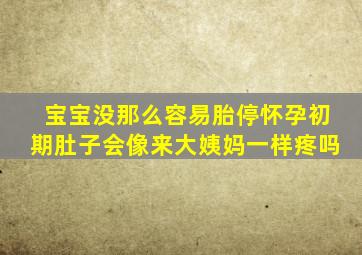 宝宝没那么容易胎停怀孕初期肚子会像来大姨妈一样疼吗